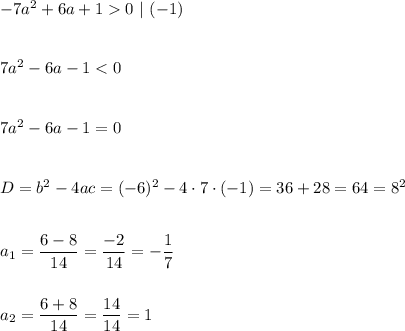 $-7a^2+6a+1>0 \mid (-1)$

$7a^2-6a-1<0$

$7a^2-6a-1=0$

$D=b^2-4ac=(-6)^2-4\cdot 7\cdot(-1)=36+28=64=8^2$

$a_1=\frac{6-8}{14}=\frac{-2}{14}=-\frac{1}{7}$

$a_2=\frac{6+8}{14}=\frac{14}{14}=1$